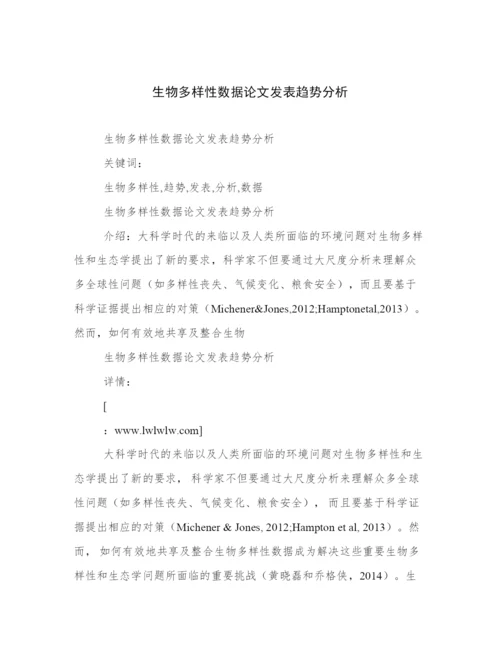 生物多样性数据论文发表趋势分析

生物多样性数据论文发表趋势分析

关键词:

生物多样性,趋势,发表,分析,数据

生物多样性数据论文发表趋势分析

介绍：大科学时代的来临以及人类所面临的环境问题对生物多样性和生态学提出了新的要求，科学家不但要通过大尺度分析来理解众多全球性问题（如多样性丧失、气候变化、粮食安全），而且要基于科学证据提出相应的对策（Michener&Jones,2012;Hamptonetal,2013）。然而，如何有效地共享及整合生物

生物多样性数据论文发表趋势分析

详情:

[

：www.lwlwlw.com]

大科学时代的来临以及人类所面临的环境问题对生物多样性和生态学提出了新的要求，科学家不但要通过大尺度分析来理解众多全球性问题（如多样性丧失、气候变化、粮食安全），而且要基于科学证据提出相应的对策（Michener & Jones, 2012;Hampton et al, 2013）。然而，如何有效地共享及整合生物多样性数据成为解决这些重要生物多样性和生态学问题所面临的重要挑战（黄晓磊和乔格侠，2014）。生